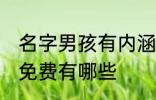 名字男孩有内涵
免费有哪些